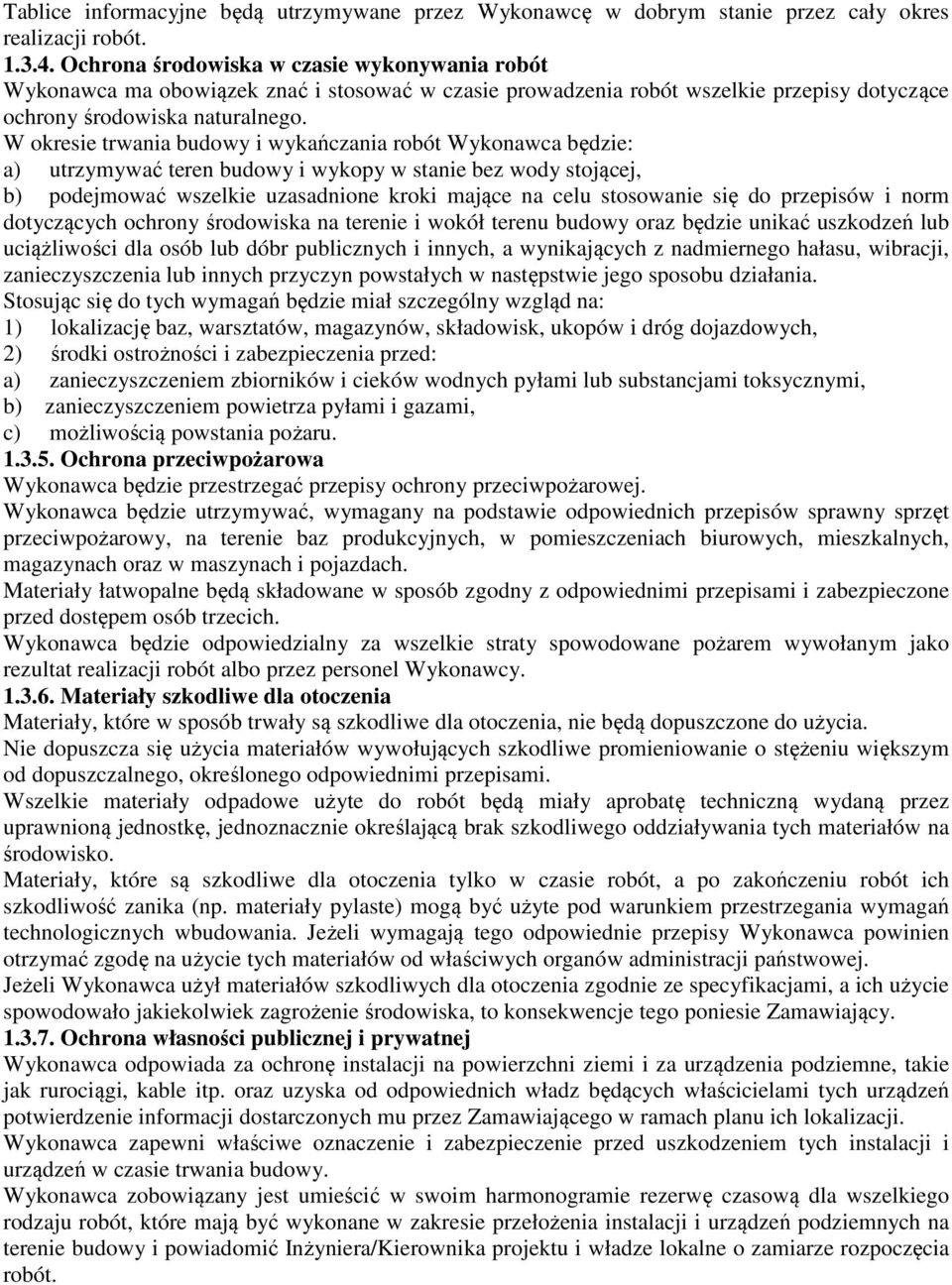 Tablice informacyjne będą utrzymywane przez Wykonawcę w dobrym stanie przez cały okres realizacji robót.

1.3.4. Ochrona środowiska w czasie wykonywania robót

Wykonawca ma obowiązek znać i stosować w czasie prowadzenia robót wszelkie przepisy dotyczące ochrony środowiska naturalnego.

W okresie trwania budowy i wykańczania robót Wykonawca będzie:

a) utrzymywać teren budowy i wykopy w stanie bez wody stojącej,

b) podejmować wszelkie uzasadnione kroki mające na celu stosowanie się do przepisów i norm dotyczących ochrony środowiska na terenie i wokół terenu budowy oraz będzie unikać uszkodzeń lub uciążliwości dla osób lub dóbr publicznych i innych, a wynikających z nadmiernego hałasu, wibracji, zanieczyszczenia lub innych przyczyn powstałych w następstwie jego sposobu działania.

Stosując się do tych wymagań będzie miał szczególny wzgląd na:

1) lokalizację baz, warsztatów, magazynów, składowisk, ukopów i dróg dojazdowych,

2) środki ostrożności i zabezpieczenia przed:

a) zanieczyszczeniem zbiorników i cieków wodnych pyłami lub substancjami toksycznymi,

b) zanieczyszczeniem powietrza pyłami i gazami,

c) możliwością powstania pożaru.

1.3.5. Ochrona przeciwpożarowa

Wykonawca będzie przestrzegać przepisy ochrony przeciwpożarowej.

Wykonawca będzie utrzymywać, wymagany na podstawie odpowiednich przepisów sprawny sprzęt przeciwpożarowy, na terenie baz produkcyjnych, w pomieszczeniach biurowych, mieszkalnych, magazynach oraz w maszynach i pojazdach.

Materiały łatwopalne będą składowane w sposób zgodny z odpowiednimi przepisami i zabezpieczone przed dostępem osób trzecich.

Wykonawca będzie odpowiedzialny za wszelkie straty spowodowane pożarem wywołanym jako rezultat realizacji robót albo przez personel Wykonawcy.

1.3.6. Materiały szkodliwe dla otoczenia

Materiały, które w sposób trwały są szkodliwe dla otoczenia, nie będą dopuszczone do użycia.

Nie dopuszcza się użycia materiałów wywołujących szkodliwe promieniowanie o stężeniu większym od dopuszczalnego, określonego odpowiednimi przepisami.

Wszelkie materiały odpadowe użyte do robót będą miały aprobatę techniczną wydaną przez uprawnioną jednostkę, jednoznacznie określającą brak szkodliwego oddziaływania tych materiałów na środowisko.

Materiały, które są szkodliwe dla otoczenia tylko w czasie robót, a po zakończeniu robót ich szkodliwość zanika (np. materiały pylaste) mogą być użyte pod warunkiem przestrzegania wymagań technologicznych wbudowania. Jeżeli wymagają tego odpowiednie przepisy Wykonawca powinien otrzymać zgodę na użycie tych materiałów od właściwych organów administracji państwowej.

Jeżeli Wykonawca użył materiałów szkodliwych dla otoczenia zgodnie ze specyfikacjami, a ich użycie spowodowało jakiekolwiek zagrożenie środowiska, to konsekwencje tego poniesie Zamawiający.

1.3.7. Ochrona własności publicznej i prywatnej

Wykonawca odpowiada za ochronę instalacji na powierzchni ziemi i za urządzenia podziemne, takie jak rurociągi, kable itp. oraz uzyska od odpowiednich władz będących właścicielami tych urządzeń potwierdzenie informacji dostarczonych mu przez Zamawiającego w ramach planu ich lokalizacji.

Wykonawca zapewni właściwe oznaczenie i zabezpieczenie przed uszkodzeniem tych instalacji i urządzeń w czasie trwania budowy.

Wykonawca zobowiązany jest umieścić w swoim harmonogramie rezerwę czasową dla wszelkiego rodzaju robót, które mają być wykonane w zakresie przełożenia instalacji i urządzeń podziemnych na terenie budowy i powiadomić Inżyniera/Kierownika projektu i władze lokalne o zamiarze rozpoczęcia robót.